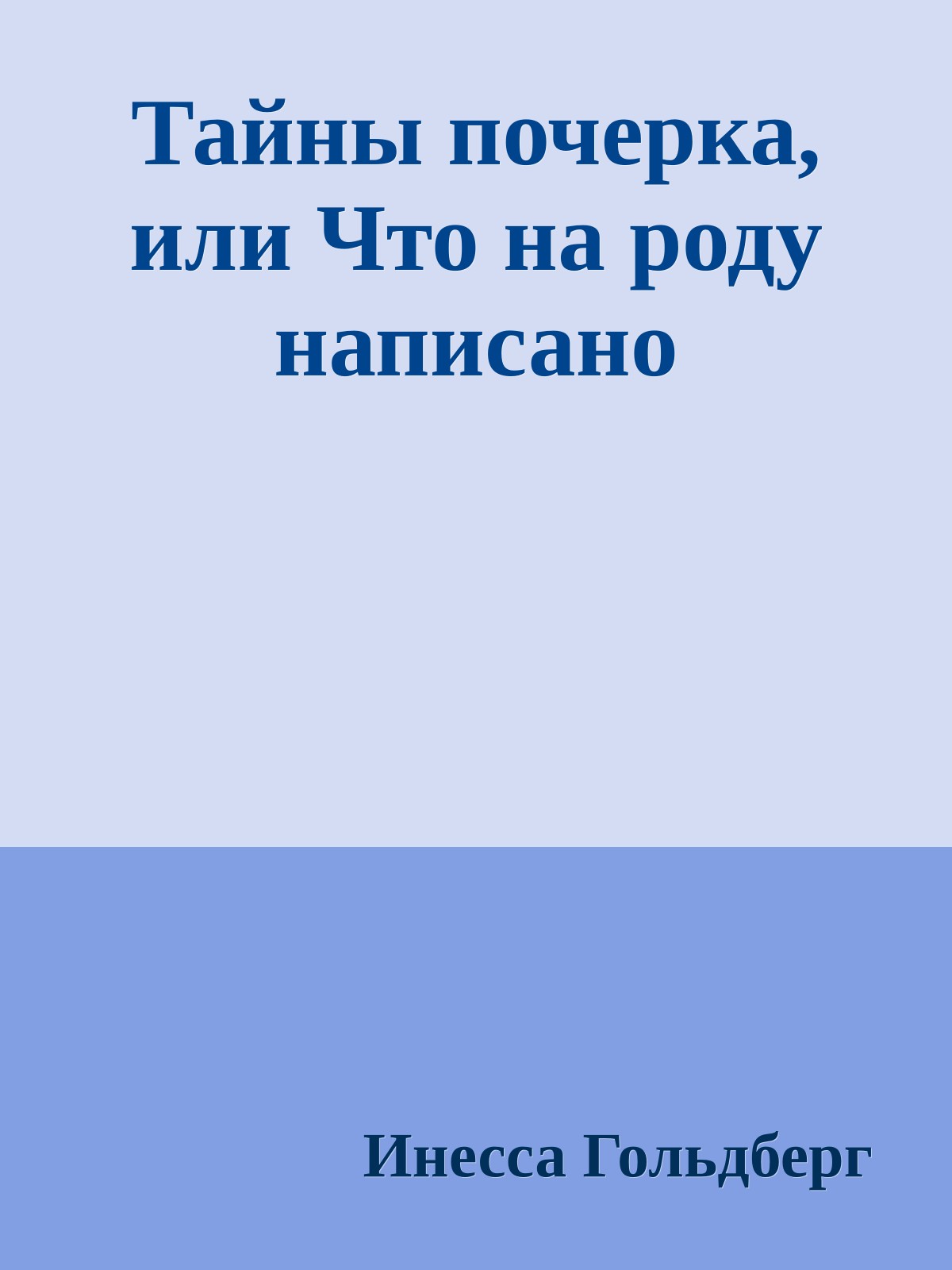 Тайны почерка, или Что на роду написано

Инесса Гольдберг